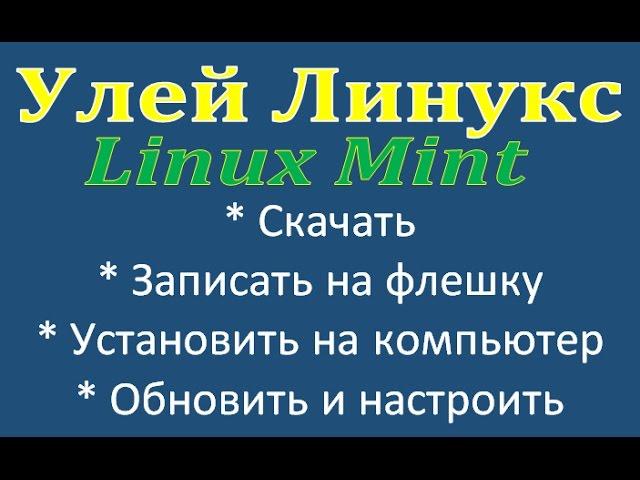 Улей Линукс
Linux Mint

* Скачать

* Записать на флешку

* Установить на компьютер

* Обновить и настроить